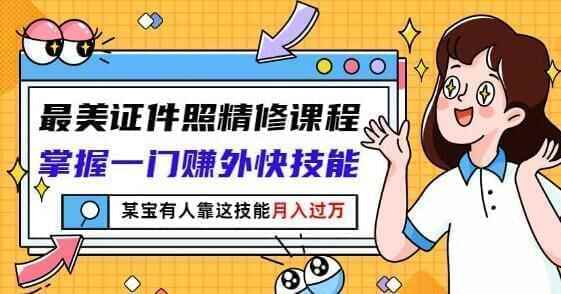 最美证件照精修课程

掌握一门赚外快技能

某宝有人靠这技能月入过万